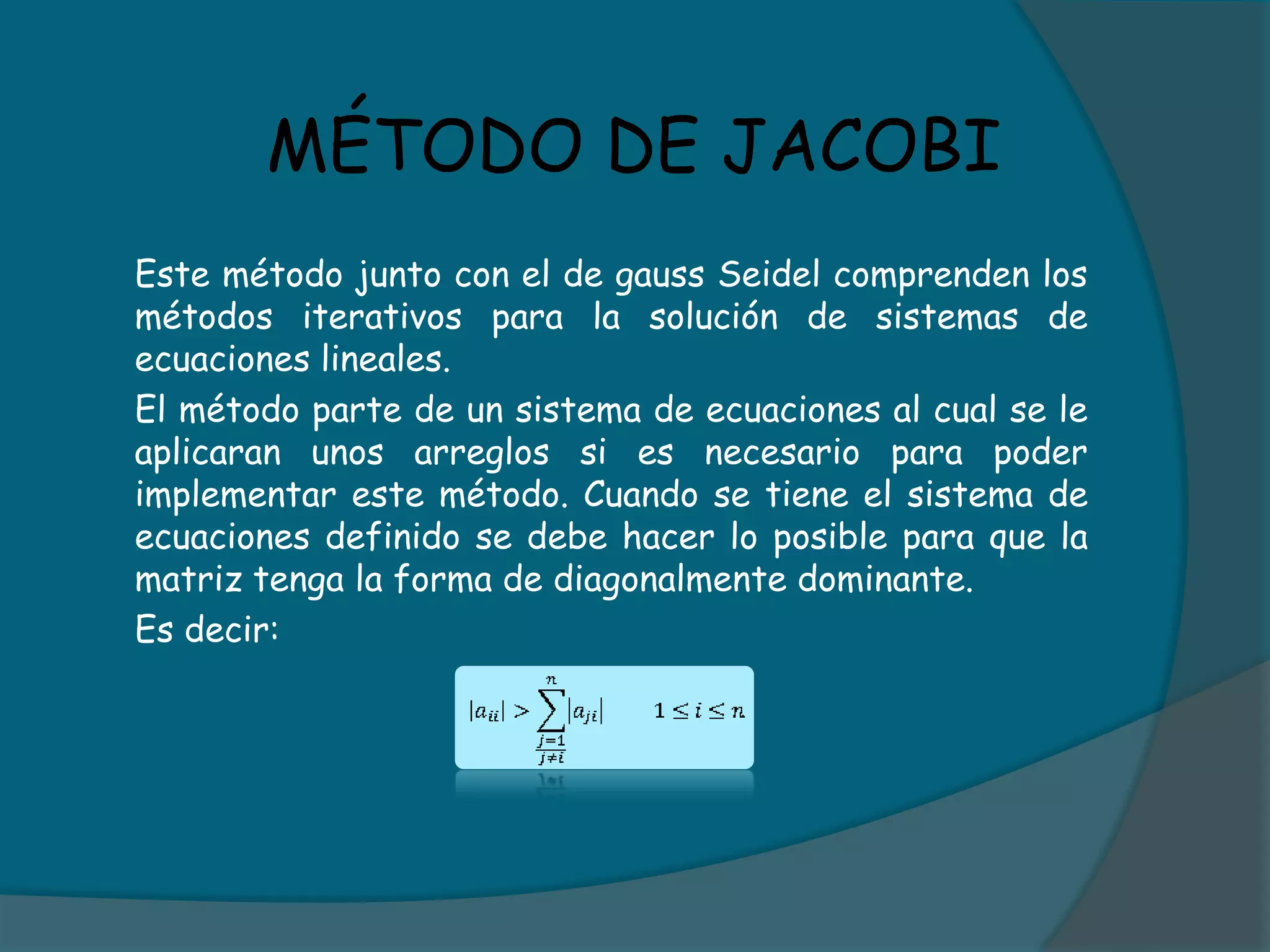 MÉTODO DE JACOBI

Este método junto con el de gauss Seidel comprenden los métodos iterativos para la solución de sistemas de ecuaciones lineales.

El método parte de un sistema de ecuaciones al cual se le aplicaran unos arreglos si es necesario para poder implementar este método. Cuando se tiene el sistema de ecuaciones definido se debe hacer lo posible para que la matriz tenga la forma de diagonalmente dominante.

Es decir:

$|a_{ii}| > \sum_{\substack{j=1 \\ j \neq i}}^{n} |a_{ji}| \qquad 1 \leq i \leq n$